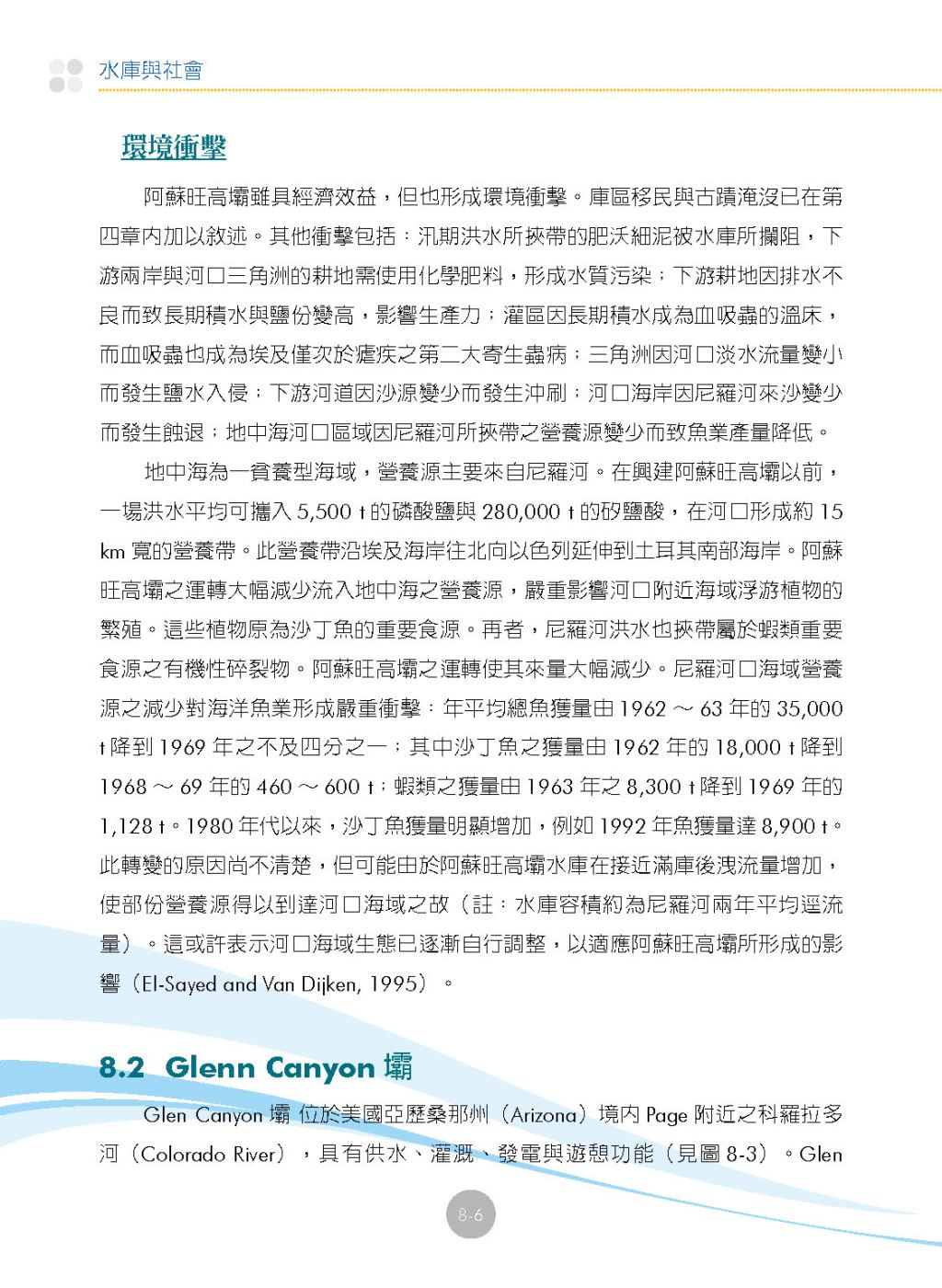 水庫與社會

環境衝擊

阿蘇旺高壩雖具經濟效益，但也形成環境衝擊。庫區移民與古蹟淹沒已在第四章內加以敘述。其他衝擊包括：汛期洪水所挾帶的肥沃細泥被水庫所攔阻，下游兩岸與河口三角洲的耕地需使用化學肥料，形成水質污染；下游耕地因排水不良而致長期積水與鹽份變高，影響生產力；灌區因長期積水成為血吸蟲的溫床，而血吸蟲也成為埃及僅次於瘧疾之第二大寄生蟲病；三角洲因河口淡水流量變小而發生鹽水入侵；下游河道因沙源變少而發生沖刷；河口海岸因尼羅河來沙變少而發生蝕退；地中海河口區域因尼羅河所挾帶之營養源變少而致魚業產量降低。

地中海為一貧養型海域，營養源主要來自尼羅河。在興建阿蘇旺高壩以前，一場洪水平均可攜入 5,500 t 的磷酸鹽與 280,000 t 的矽鹽酸，在河口形成約 15 km 寬的營養帶。此營養帶沿埃及海岸往北向以色列延伸到土耳其南部海岸。阿蘇旺高壩之運轉大幅減少流入地中海之營養源，嚴重影響河口附近海域浮游植物的繁殖。這些植物原為沙丁魚的重要食源。再者，尼羅河洪水也挾帶屬於蝦類重要食源之有機性碎裂物。阿蘇旺高壩之運轉使其來量大幅減少。尼羅河口海域營養源之減少對海洋魚業形成嚴重衝擊：年平均總魚獲量由 1962 ～ 63 年的 35,000 t 降到 1969 年之不及四分之一；其中沙丁魚之獲量由 1962 年的 18,000 t 降到 1968 ～ 69 年的 460 ～ 600 t；蝦類之獲量由 1963 年之 8,300 t 降到 1969 年的 1,128 t。1980 年代以來，沙丁魚獲量明顯增加，例如 1992 年魚獲量達 8,900 t。此轉變的原因尚不清楚，但可能由於阿蘇旺高壩水庫在接近滿庫後洩流量增加，使部份營養源得以到達河口海域之故（註：水庫容積約為尼羅河兩年平均逕流量）。這或許表示河口海域生態已逐漸自行調整，以適應阿蘇旺高壩所形成的影響（El-Sayed and Van Dijken, 1995）。

8.2 Glenn Canyon 壩

Glen Canyon 壩 位於美國亞歷桑那州（Arizona）境內 Page 附近之科羅拉多河（Colorado River），具有供水、灌溉、發電與遊憩功能（見圖 8-3）。Glen

8-6